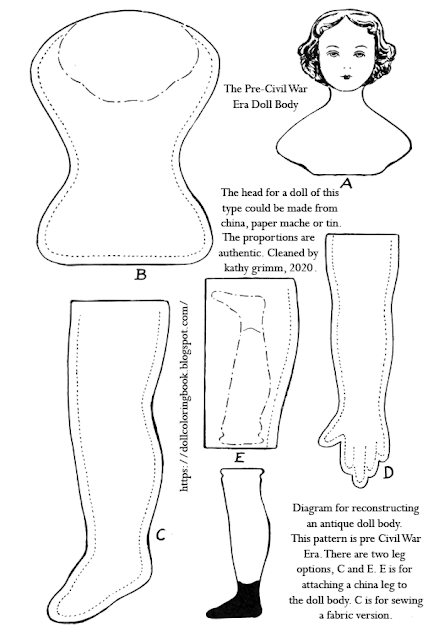 The Pre-Civil War Era Doll Body

A

The head for a doll of this type could be made from china, paper mache or tin. The proportions are authentic. Cleaned by kathy grimm, 2020.

B

https://dollcoloringbook.blogspot.com/

E

D

C

Diagram for reconstructing an antique doll body. This pattern is pre Civil War Era. There are two leg options, C and E. E is for attaching a china leg to the doll body. C is for sewing a fabric version.